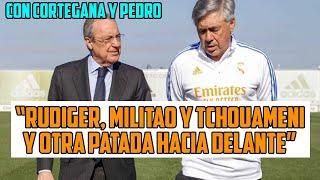 CON CORTEGANA Y PEDRO

Emirates

"RUDIGER, MILITAO Y TCHOUAMENI Y OTRA PATADA HACIA DELANTE"